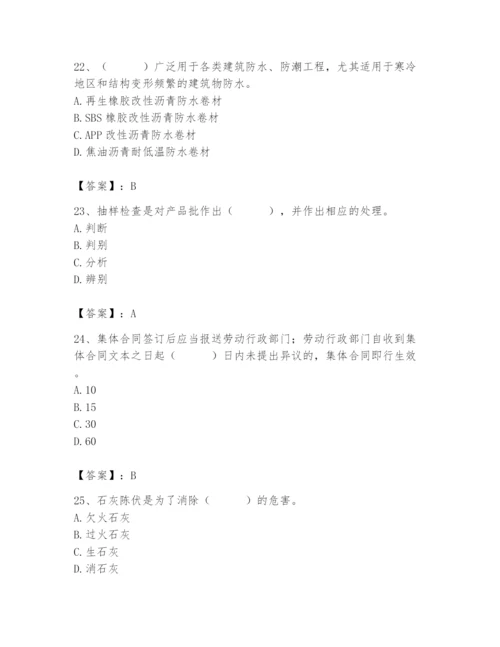 22、（　　）广泛用于各类建筑防水、防潮工程，尤其适用于寒冷地区和结构变形频繁的建筑物防水。
A. 再生橡胶改性沥青防水卷材
B. SBS 橡胶改性沥青防水卷材
C. APP 改性沥青防水卷材
D. 焦油沥青耐低温防水卷材

【答案】：B

23、抽样检查是对产品批作出（　　），并作出相应的处理。
A. 判断
B. 判别
C. 分析
D. 辨别

【答案】：A

24、集体合同签订后应当报送劳动行政部门；劳动行政部门自收到集体合同文本之日起（　　）日内未提出异议的，集体合同即行生效。
A. 10
B. 15
C. 30
D. 60

【答案】：B

25、石灰陈伏是为了消除（　　）的危害。
A. 欠火石灰
B. 过火石灰
C. 生石灰
D. 消石灰